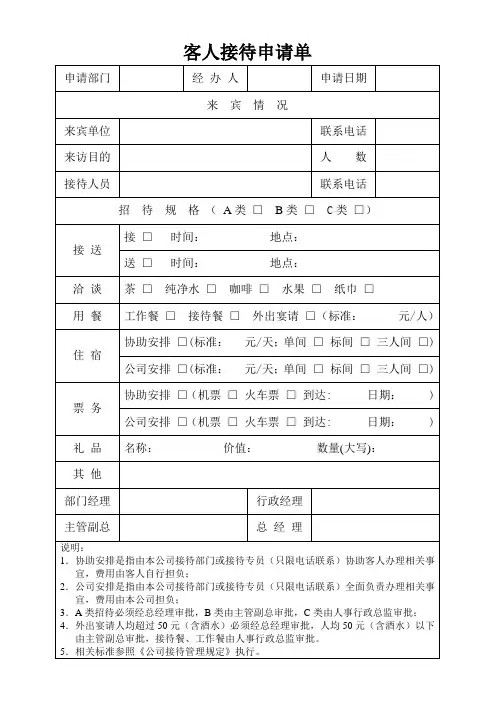 客人接待申请单

| 申请部门 | | 经 办 人 | | 申请日期 | |
|---|---|---|---|---|---|
| 来 宾 情 况 | | | | | |
| 来宾单位 | | | | 联系电话 | |
| 来访目的 | | | | 人 数 | |
| 接待人员 | | | | 联系电话 | |
| 招 待 规 格 （ A类 □ B类 □ C类 □） | | | | | |
| 接 送 | 接 □ 时间： 地点： | | | | |
| | 送 □ 时间： 地点： | | | | |
| 洽 谈 | 茶 □ 纯净水 □ 咖啡 □ 水果 □ 纸巾 □ | | | | |
| 用 餐 | 工作餐 □ 接待餐 □ 外出宴请 □（标准： 元/人） | | | | |
| 住 宿 | 协助安排 □（标准： 元/天：单间 □ 标间 □ 三人间 □） | | | | |
| | 公司安排 □（标准： 元/天：单间 □ 标间 □ 三人间 □） | | | | |
| 票 务 | 协助安排 □（机票 □ 火车票 □ 到达： 日期： ） | | | | |
| | 公司安排 □（机票 □ 火车票 □ 到达： 日期： ） | | | | |
| 礼 品 | 名称： 价值： 数量(大写)： | | | | |
| 其 他 | | | | | |
| 部门经理 | | | 行政经理 | | |
| 主管副总 | | | 总 经 理 | | |

说明：
1. 协助安排是指由本公司接待部门或接待专员（只限电话联系）协助客人办理相关事宜，费用由客人自行担负；
2. 公司安排是指由本公司接待部门或接待专员（只限电话联系）全面负责办理相关事宜，费用由本公司担负；
3. A类招待必须经总经理审批，B类由主管副总审批，C类由人事行政总监审批；
4. 外出宴请人均超过50元（含酒水）必须经总经理审批，人均50元（含酒水）以下由主管副总审批，接待餐、工作餐由人事行政总监审批。
5. 相关标准参照《公司接待管理规定》执行。